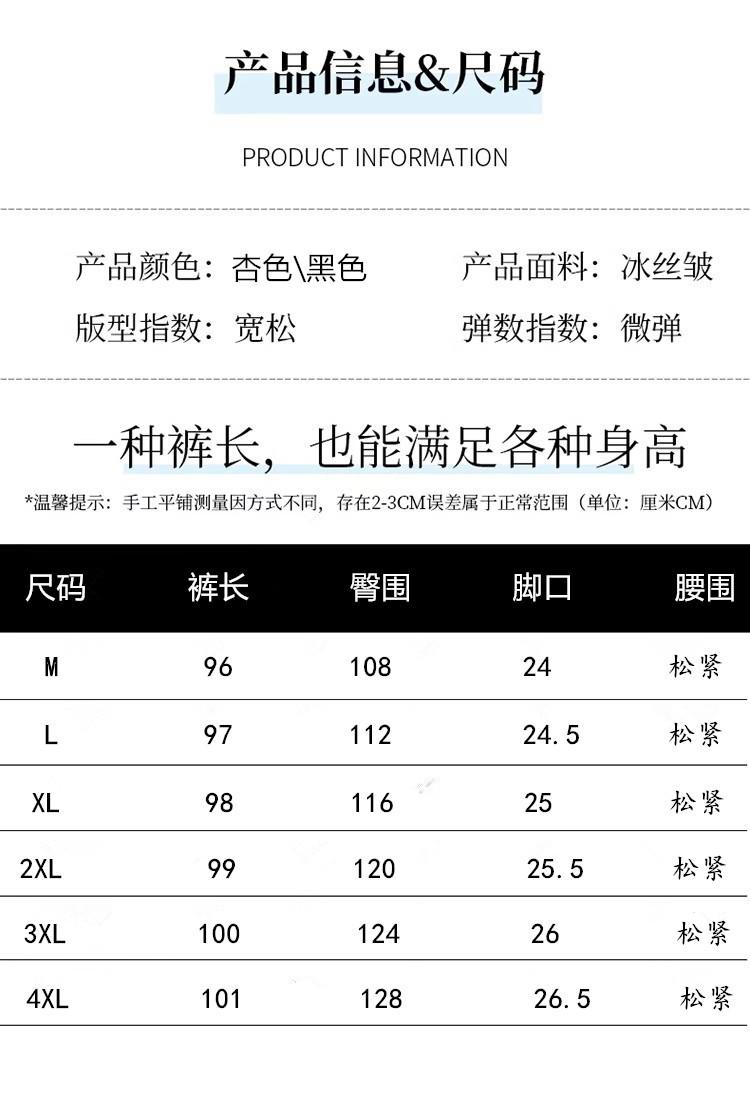 产品信息&尺码

PRODUCT INFORMATION

产品颜色：杏色\黑色 产品面料：冰丝皱

版型指数：宽松 弹数指数：微弹

一种裤长，也能满足各种身高

*温馨提示：手工平铺测量因方式不同，存在2-3CM误差属于正常范围（单位：厘米CM）

| 尺码 | 裤长 | 臀围 | 脚口 | 腰围 |
|---|---|---|---|---|
| M | 96 | 108 | 24 | 松紧 |
| L | 97 | 112 | 24.5 | 松紧 |
| XL | 98 | 116 | 25 | 松紧 |
| 2XL | 99 | 120 | 25.5 | 松紧 |
| 3XL | 100 | 124 | 26 | 松紧 |
| 4XL | 101 | 128 | 26.5 | 松紧 |